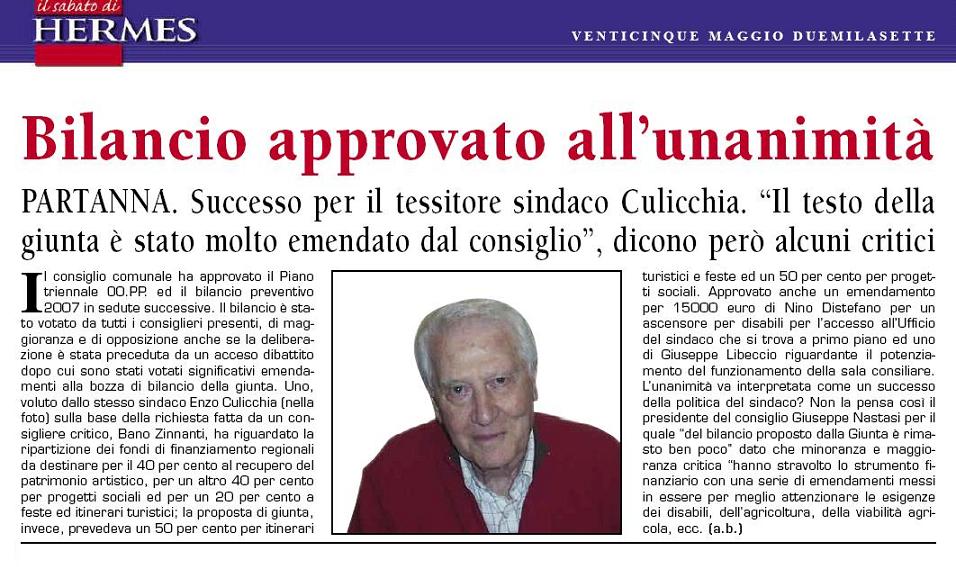 il sabato di
HERMES

VENTICINQUE MAGGIO DUEMILASETTE

Bilancio approvato all'unanimità

PARTANNA. Successo per il tessitore sindaco Culicchia. "Il testo della giunta è stato molto emendato dal consiglio", dicono però alcuni critici

Il consiglio comunale ha approvato il Piano triennale OO.PP. ed il bilancio preventivo 2007 in sedute successive. Il bilancio è stato votato da tutti i consiglieri presenti, di maggioranza e di opposizione anche se la deliberazione è stata preceduta da un acceso dibattito dopo cui sono stati votati significativi emendamenti alla bozza di bilancio della giunta. Uno, voluto dallo stesso sindaco Enzo Culicchia (nella foto) sulla base della richiesta fatta da un consigliere critico, Bano Zinnanti, ha riguardato la ripartizione dei fondi di finanziamento regionali da destinare per il 40 per cento al recupero del patrimonio artistico, per un altro 40 per cento per progetti sociali ed per un 20 per cento a feste ed itinerari turistici; la proposta di giunta, invece, prevedeva un 50 per cento per itinerari turistici e feste ed un 50 per cento per progetti sociali. Approvato anche un emendamento per 15000 euro di Nino Distefano per un ascensore per disabili per l'accesso all'Ufficio del sindaco che si trova a primo piano ed uno di Giuseppe Libeccio riguardante il potenziamento del funzionamento della sala consiliare. L'unanimità va interpretata come un successo della politica del sindaco? Non la pensa così il presidente del consiglio Giuseppe Nastasi per il quale "del bilancio proposto dalla Giunta è rimasto ben poco" dato che minoranza e maggioranza critica "hanno stravolto lo strumento finanziario con una serie di emendamenti messi in essere per meglio attenzionare le esigenze dei disabili, dell'agricoltura, della viabilità agricola, ecc. (a.b.)